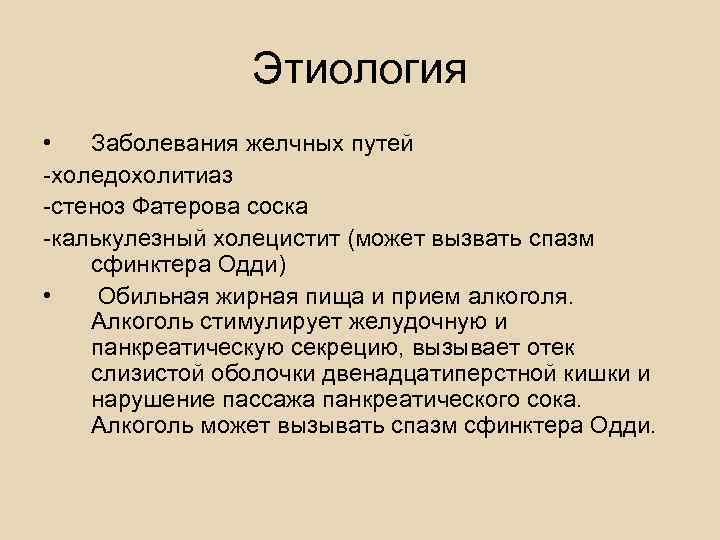 Этиология

• Заболевания желчных путей

-холедохолитиаз

-стеноз Фатерова соска

-калькулезный холецистит (может вызвать спазм сфинктера Одди)

• Обильная жирная пища и прием алкоголя. Алкоголь стимулирует желудочную и панкреатическую секрецию, вызывает отек слизистой оболочки двенадцатиперстной кишки и нарушение пассажа панкреатического сока. Алкоголь может вызывать спазм сфинктера Одди.